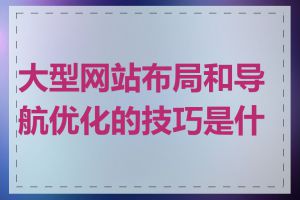 大型网站布局和导航优化的技巧是什